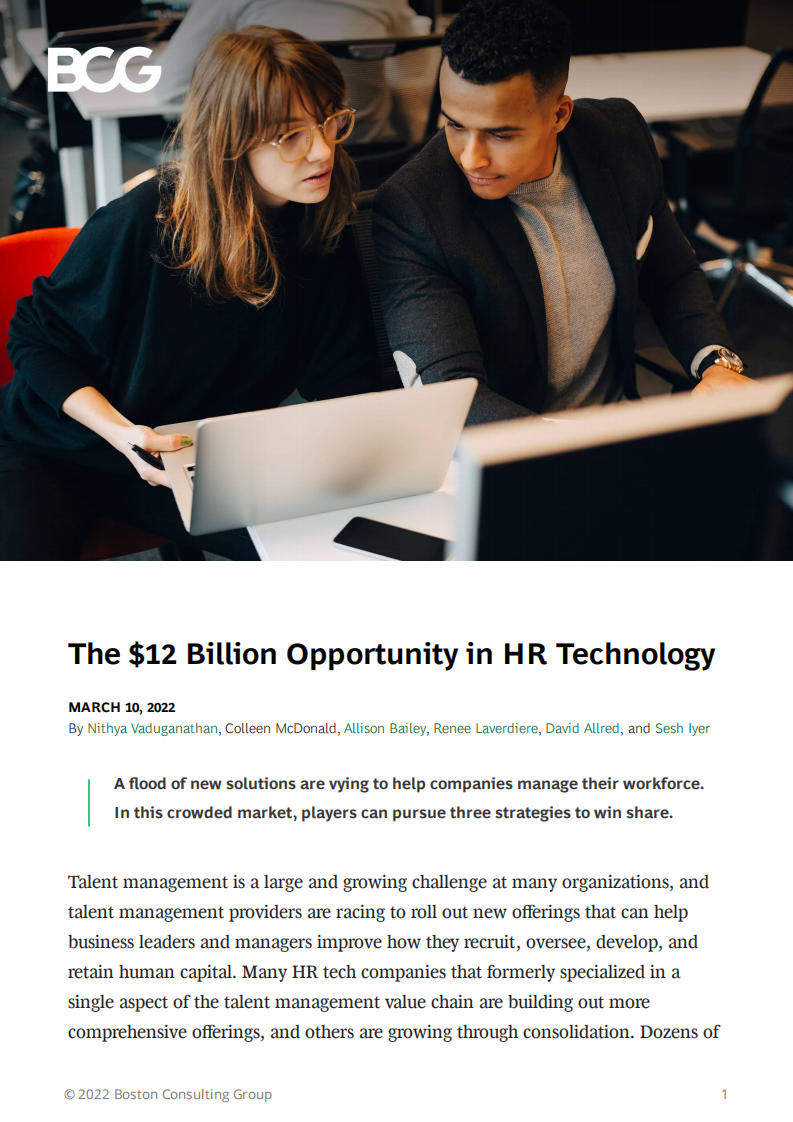 BCG

The $12 Billion Opportunity in HR Technology

MARCH 10, 2022
By Nithya Vaduganathan, Colleen McDonald, Allison Bailey, Renee Laverdiere, David Allred, and Sesh Iyer

A flood of new solutions are vying to help companies manage their workforce. In this crowded market, players can pursue three strategies to win share.

Talent management is a large and growing challenge at many organizations, and talent management providers are racing to roll out new offerings that can help business leaders and managers improve how they recruit, oversee, develop, and retain human capital. Many HR tech companies that formerly specialized in a single aspect of the talent management value chain are building out more comprehensive offerings, and others are growing through consolidation. Dozens of

© 2022 Boston Consulting Group
1